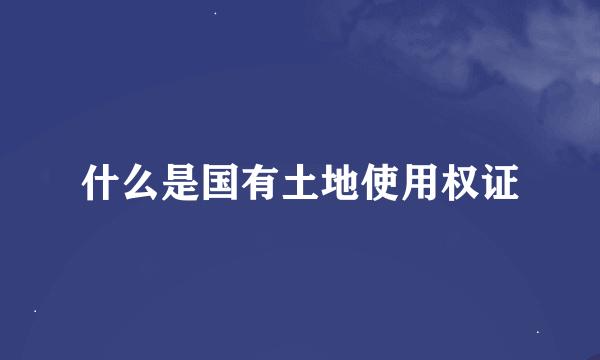 什么是国有土地使用权证